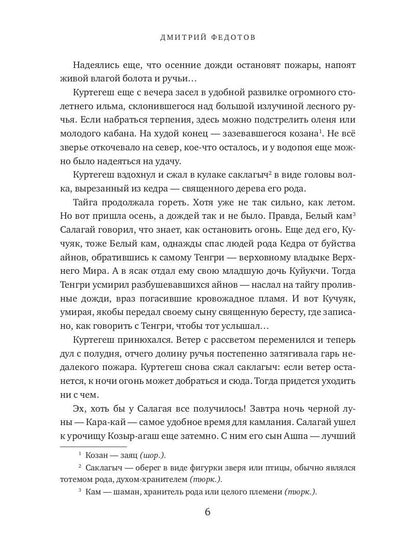 ДМИТРИЙ ФЕДОТОВ

Надеялись еще, что осенние дожди остановят пожары, напоят живой влагой болота и ручьи…

Куртегеш еще с вечера засел в удобной развилке огромного столетнего ильма, склонившегося над большой излучиной лесного ручья. Если набраться терпения, здесь можно подстрелить оленя или молодого кабана. На худой конец — зазевавшегося козана$^1$. Не всё зверье откочевало на север, кое-что осталось, и у водопоя еще можно было надеяться на удачу.

Куртегеш вздохнул и сжал в кулаке саклагыч$^2$ в виде головы волка, вырезанный из кедра — священного дерева его рода.

Тайга продолжала гореть. Хотя уже не так сильно, как летом. Но вот пришла осень, а дождей так и не было. Правда, Белый кам$^3$ Салагай говорил, что знает, как остановить огонь. Еще дед его, Кучуяк, тоже Белый кам, однажды спас людей рода Кедра от буйства айнов, обратившись к самому Тенгри — верховному владыке Верхнего Мира. А в ясак отдал ему свою младшую дочь Куйукчи. Тогда Тенгри усмирил разбушевавшихся айнов — наслал на тайгу проливные дожди, враз погасившие кровожадное пламя. И вот Кучуяк, умирая, якобы передал своему сыну священную бересту, где записано, как говорить с Тенгри, чтобы тот услышал…

Куртегеш принюхался. Ветер с рассветом переменился и теперь дул с полудня, отчего долину ручья постепенно затягивала гарь недалекого пожара. Куртегеш снова сжал саклагыч: если ветер останется, к ночи огонь может добраться и сюда. Тогда придется уходить ни с чем.

Эх, хоть бы у Салагая все получилось! Завтра ночь черной луны — Кара-кай — самое удобное время для камлания. Салагай ушел к урочищу Козыр-агаш еще затемно. С ним его сын Ашпа — лучший

$^1$ Козан — заяц (шор.).

$^2$ Саклагыч — оберег в виде фигурки зверя или птицы, обычно являлся тотемом рода, духом-хранителем (тюрк.).

$^3$ Кам — шаман, хранитель рода или целого племени (тюрк.).

6